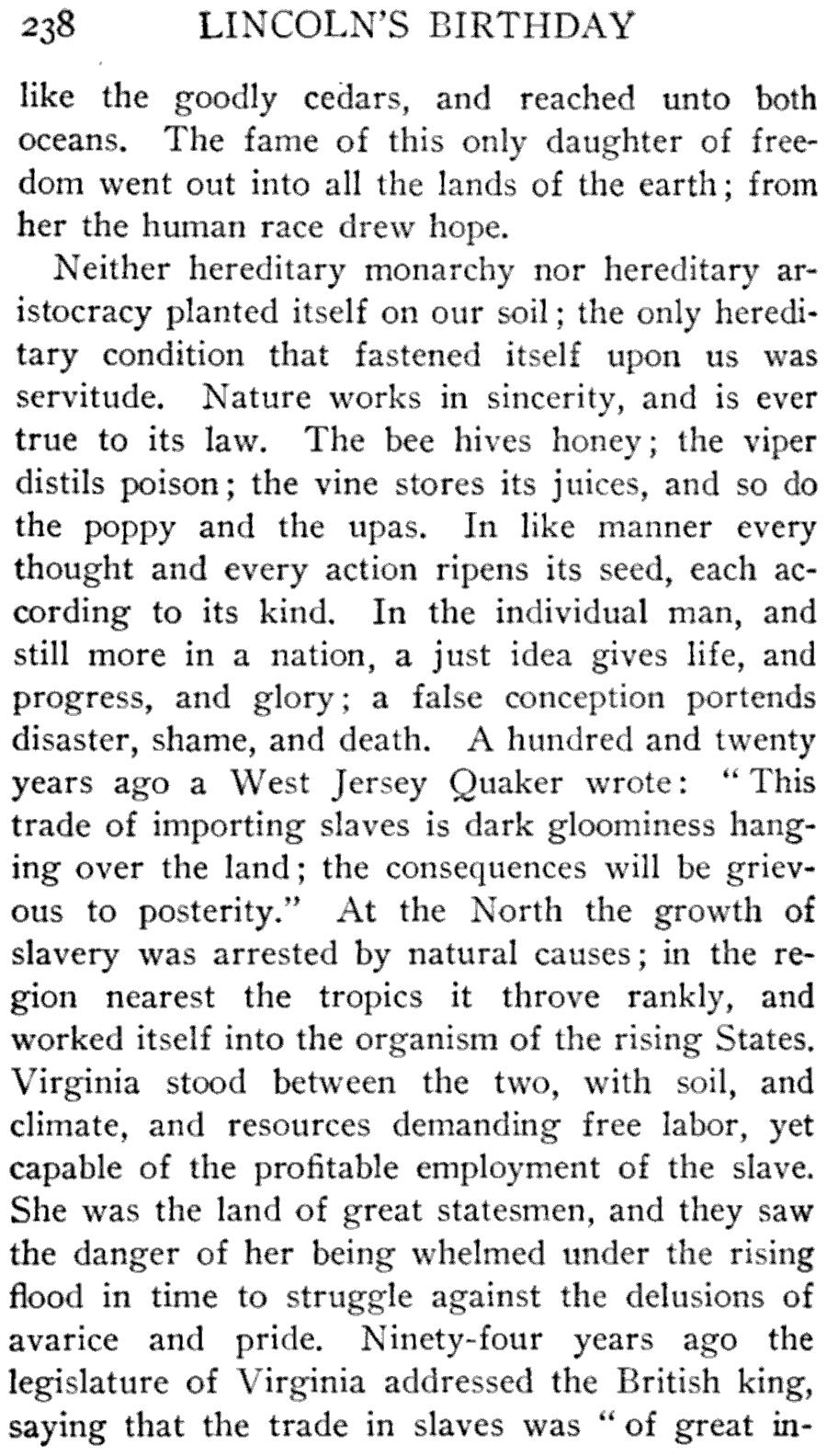 238 LINCOLN'S BIRTHDAY

like the goodly cedars, and reached unto both oceans. The fame of this only daughter of freedom went out into all the lands of the earth; from her the human race drew hope.

Neither hereditary monarchy nor hereditary aristocracy planted itself on our soil; the only hereditary condition that fastened itself upon us was servitude. Nature works in sincerity, and is ever true to its law. The bee hives honey; the viper distils poison; the vine stores its juices, and so do the poppy and the upas. In like manner every thought and every action ripens its seed, each according to its kind. In the individual man, and still more in a nation, a just idea gives life, and progress, and glory; a false conception portends disaster, shame, and death. A hundred and twenty years ago a West Jersey Quaker wrote: "This trade of importing slaves is dark gloominess hanging over the land; the consequences will be grievous to posterity." At the North the growth of slavery was arrested by natural causes; in the region nearest the tropics it throve rankly, and worked itself into the organism of the rising States. Virginia stood between the two, with soil, and climate, and resources demanding free labor, yet capable of the profitable employment of the slave. She was the land of great statesmen, and they saw the danger of her being whelmed under the rising flood in time to struggle against the delusions of avarice and pride. Ninety-four years ago the legislature of Virginia addressed the British king, saying that the trade in slaves was "of great in-